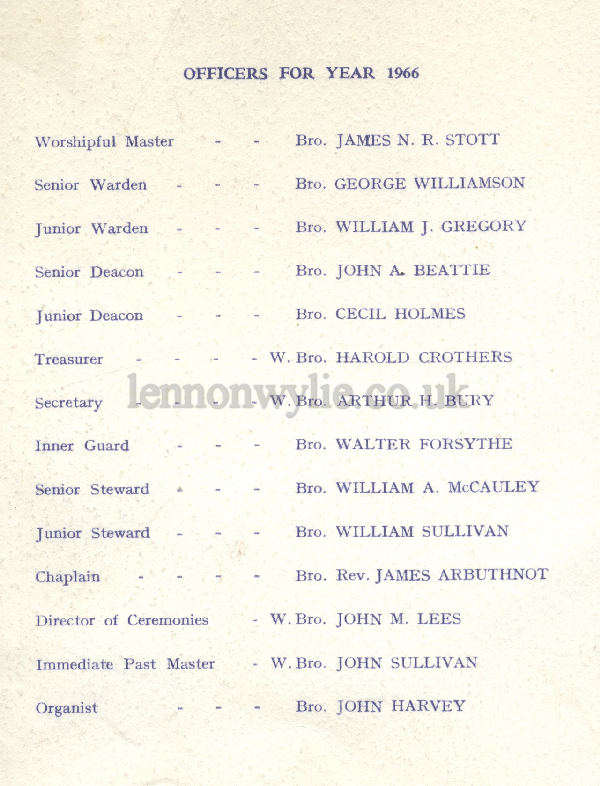 OFFICERS FOR YEAR 1966

Worshipful Master - - Bro. JAMES N. R. STOTT

Senior Warden - - - Bro. GEORGE WILLIAMSON

Junior Warden - - - Bro. WILLIAM J. GREGORY

Senior Deacon - - - Bro. JOHN A. BEATTIE

Junior Deacon - - - Bro. CECIL HOLMES

Treasurer - - - - W. Bro. HAROLD CROTHERS

Secretary - - - - W. Bro. ARTHUR H. BURY

lennonwylie.co.uk

Inner Guard - - - Bro. WALTER FORSYTHE

Senior Steward - - - Bro. WILLIAM A. McCAULEY

Junior Steward - - - Bro. WILLIAM SULLIVAN

Chaplain - - - - Bro. Rev. JAMES ARBUTHNOT

Director of Ceremonies - W. Bro. JOHN M. LEES

Immediate Past Master - W. Bro. JOHN SULLIVAN

Organist - - - Bro. JOHN HARVEY